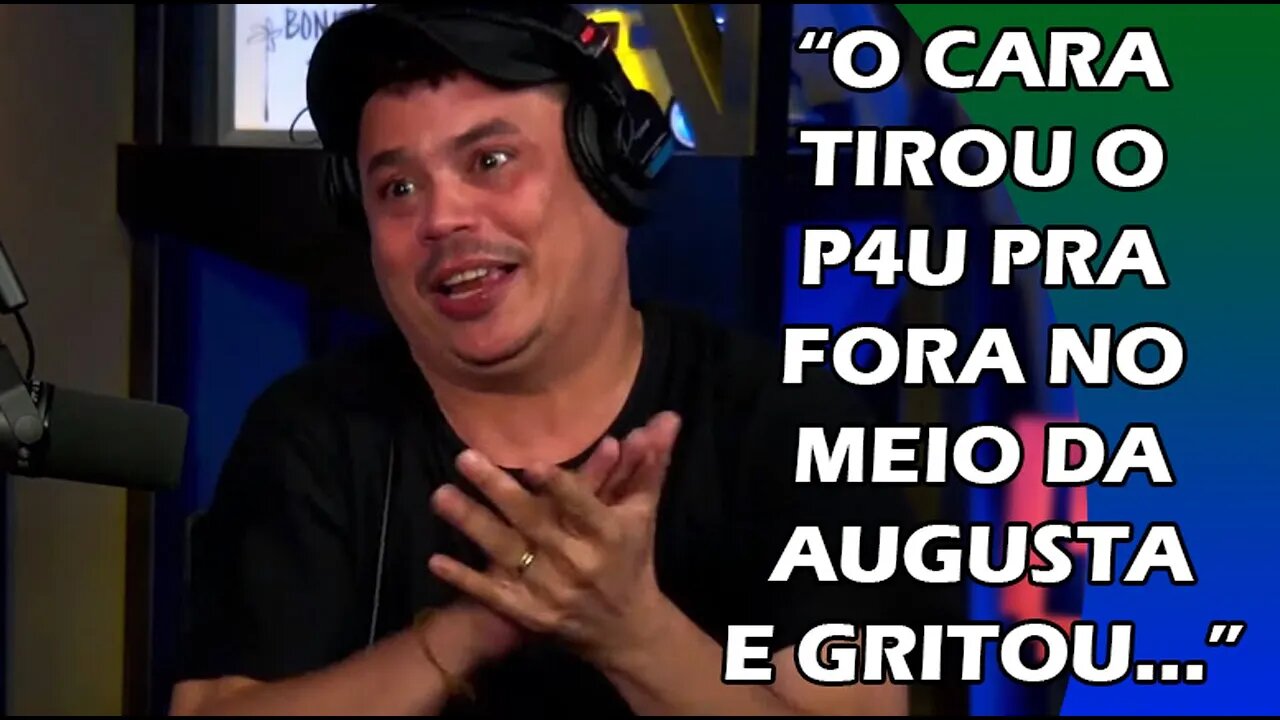 BON

“O CARA TIROU O P4U PRA FORA NO MEIO DA AUGUSTA E GRITOU...”